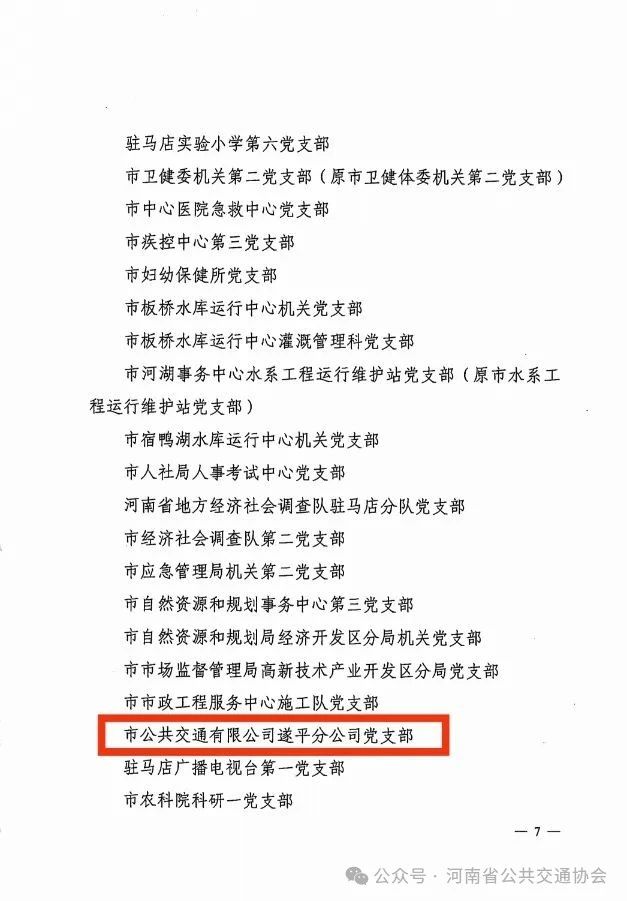 驻马店实验小学第六党支部
市卫健委机关第二党支部（原市卫健体委机关第二党支部）
市中心医院急救中心党支部
市疾控中心第三党支部
市妇幼保健所党支部
市板桥水库运行中心机关党支部
市板桥水库运行中心灌溉管理科党支部
市河湖事务中心水系工程运行维护站党支部（原市水系工程运行维护站党支部）
市宿鸭湖水库运行中心机关党支部
市人社局人事考试中心党支部
河南省地方经济社会调查队驻马店分队党支部
市经济社会调查队第二党支部
市应急管理局机关第二党支部
市自然资源和规划事务中心第三党支部
市自然资源和规划局经济开发区分局机关党支部
市市场监督管理局高新技术产业开发区分局党支部
市市政工程服务中心施工队党支部
市公共交通有限公司遂平分公司党支部
驻马店广播电视台第一党支部
市农科院科研一党支部

— 7 —

公众号 · 河南省公共交通协会